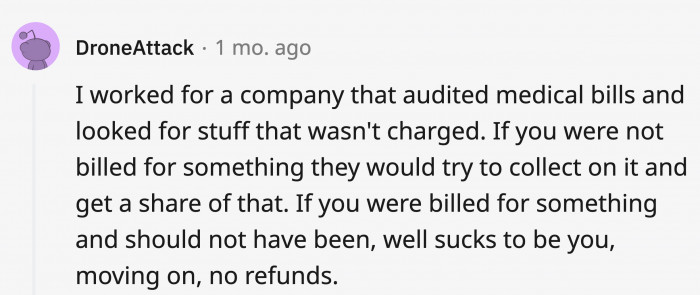 DroneAttack · 1 mo. ago

I worked for a company that audited medical bills and looked for stuff that wasn't charged. If you were not billed for something they would try to collect on it and get a share of that. If you were billed for something and should not have been, well sucks to be you, moving on, no refunds.